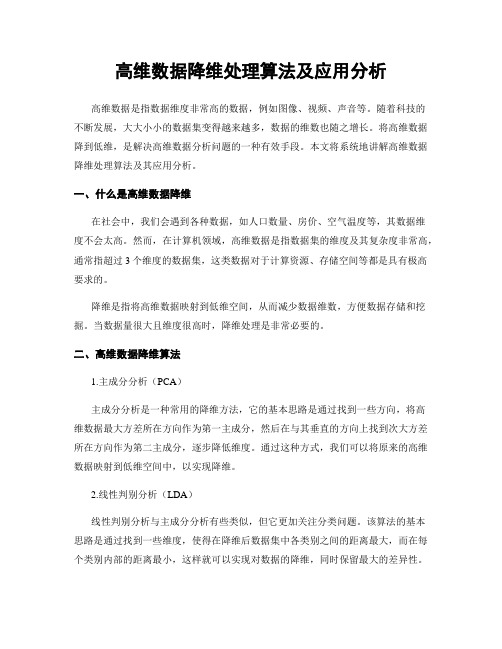 高维数据降维处理算法及应用分析

高维数据是指数据维度非常高的数据，例如图像、视频、声音等。随着科技的不断发展，大大小小的数据集变得越来越多，数据的维数也随之增长。将高维数据降到低维，是解决高维数据分析问题的一种有效手段。本文将系统地讲解高维数据降维处理算法及其应用分析。

一、什么是高维数据降维

在社会中，我们会遇到各种数据，如人口数量、房价、空气温度等，其数据维度不会太高。然而，在计算机领域，高维数据是指数据集的维度及其复杂度非常高，通常指超过 3 个维度的数据集，这类数据对于计算资源、存储空间等都是具有极高要求的。

降维是指将高维数据映射到低维空间，从而减少数据维数，方便数据存储和挖掘。当数据量很大且维度很高时，降维处理是非常必要的。

二、高维数据降维算法

1.主成分分析（PCA）

主成分分析是一种常用的降维方法，它的基本思路是通过找到一些方向，将高维数据最大方差所在方向作为第一主成分，然后在与其垂直的方向上找到次大方差所在方向作为第二主成分，逐步降低维度。通过这种方式，我们可以将原来的高维数据映射到低维空间中，以实现降维。

2.线性判别分析（LDA）

线性判别分析与主成分分析有些类似，但它更加关注分类问题。该算法的基本思路是通过找到一些维度，使得在降维后数据集中各类别之间的距离最大，而在每个类别内部的距离最小，这样就可以实现对数据的降维，同时保留最大的差异性。